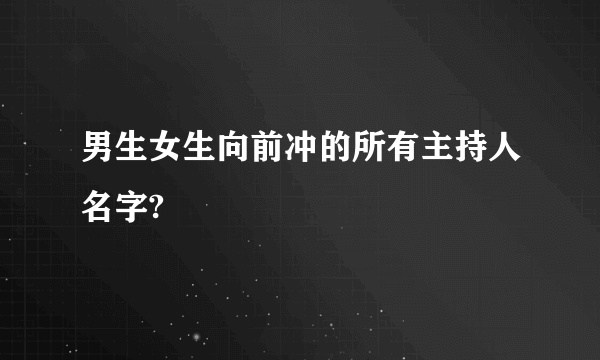 男生女生向前冲的所有主持人名字?